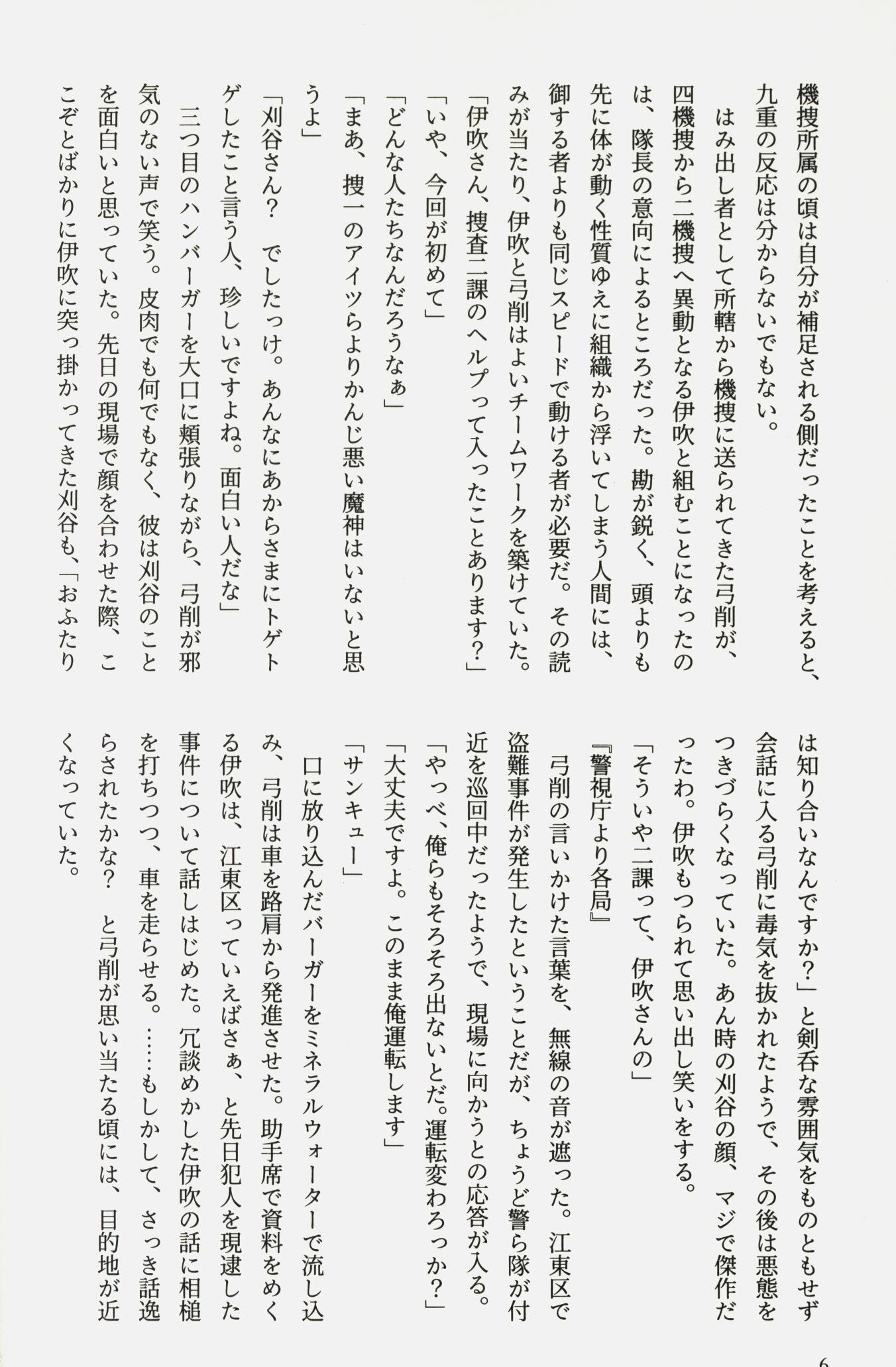 機捜所属の頃は自分が補足される側だったことを考えると、九重の反応は分からないでもない。

はみ出し者として所轄から機捜に送られてきた弓削が、四機捜から二機捜へ異動となる伊吹と組むことになったのは、隊長の意向によるところだった。勘が鋭く、頭よりも先に体が動く性質ゆえに組織から浮いてしまう人間には、御する者よりも同じスピードで動ける者が必要だ。その読みが当たり、伊吹と弓削はよいチームワークを築けていた。

「伊吹さん、捜査二課のヘルプって入ったことあります？」

「いや、今回が初めて」

「どんな人たちなんだろうなぁ」

「まあ、捜一のアイツらよりかんじ悪い魔神はいないと思うよ」

「刈谷さん？　でしたっけ。あんなにあからさまにトゲトゲしたこと言う人、珍しいですよね。面白い人だな」

三つ目のハンバーガーを大口に頬張りながら、弓削が邪気のない声で笑う。皮肉でも何でもなく、彼は刈谷のことを面白いと思っていた。先日の現場で顔を合わせた際、ここぞとばかりに伊吹に突っ掛かってきた刈谷も、「おふたりは知り合いなんですか？」と剣呑な雰囲気をものともせず会話に入る弓削に毒気を抜かれたようで、その後は悪態をつきづらくなっていた。あん時の刈谷の顔、マジで傑作だったわ。伊吹もつられて思い出し笑いをする。

「そういや二課って、伊吹さんの」

『警視庁より各局』

弓削の言いかけた言葉を、無線の音が遮った。江東区で盗難事件が発生したということだが、ちょうど警ら隊が付近を巡回中だったようで、現場に向かうとの応答が入る。

「やっべ、俺らもそろそろ出ないとだ。運転変わろっか？」

「大丈夫ですよ。このまま俺運転します」

「サンキュー」

口に放り込んだバーガーをミネラルウォーターで流し込み、弓削は車を路肩から発進させた。助手席で資料をめくる伊吹は、江東区っていえばさぁ、と先日犯人を現逮した事件について話しはじめた。冗談めかした伊吹の話に相槌を打ちつつ、車を走らせる。……もしかして、さっき話逸らされたかな？　と弓削が思い当たる頃には、目的地が近くなっていた。

6